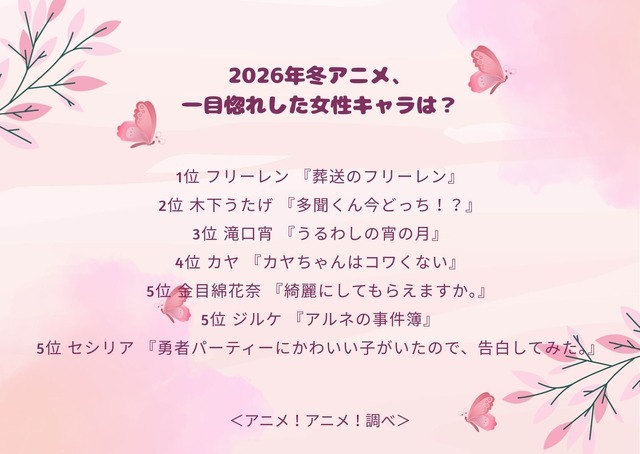 2026年冬アニメ、
一目惚れした女性キャラは？

1位 フリーレン 『葬送のフリーレン』
2位 木下うたげ 『多聞くん今どっち！？』
3位 滝口宵 『うるわしの宵の月』
4位 カヤ 『カヤちゃんはコワくない』
5位 金目綿花奈 『綺麗にしてもらえますか。』
5位 ジルケ 『アルネの事件簿』
5位 セシリア 『勇者パーティーにかわいい子がいたので、告白してみた。』

＜アニメ！アニメ！調べ＞